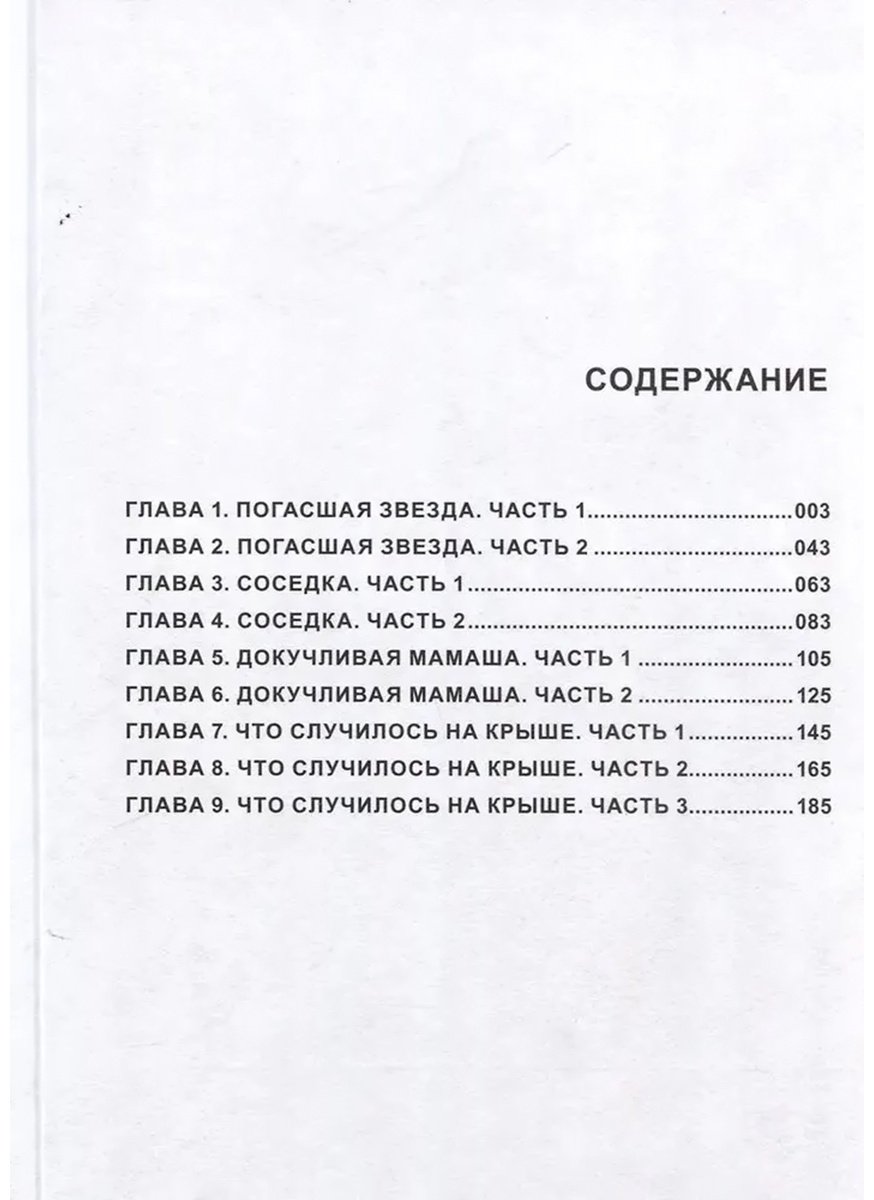 СОДЕРЖАНИЕ

ГЛАВА 1. ПОГАСШАЯ ЗВЕЗДА. ЧАСТЬ 1 003
ГЛАВА 2. ПОГАСШАЯ ЗВЕЗДА. ЧАСТЬ 2 043
ГЛАВА 3. СОСЕДКА. ЧАСТЬ 1 063
ГЛАВА 4. СОСЕДКА. ЧАСТЬ 2 083
ГЛАВА 5. ДОКУЧЛИВАЯ МАМАША. ЧАСТЬ 1 105
ГЛАВА 6. ДОКУЧЛИВАЯ МАМАША. ЧАСТЬ 2 125
ГЛАВА 7. ЧТО СЛУЧИЛОСЬ НА КРЫШЕ. ЧАСТЬ 1 145
ГЛАВА 8. ЧТО СЛУЧИЛОСЬ НА КРЫШЕ. ЧАСТЬ 2 165
ГЛАВА 9. ЧТО СЛУЧИЛОСЬ НА КРЫШЕ. ЧАСТЬ 3 185